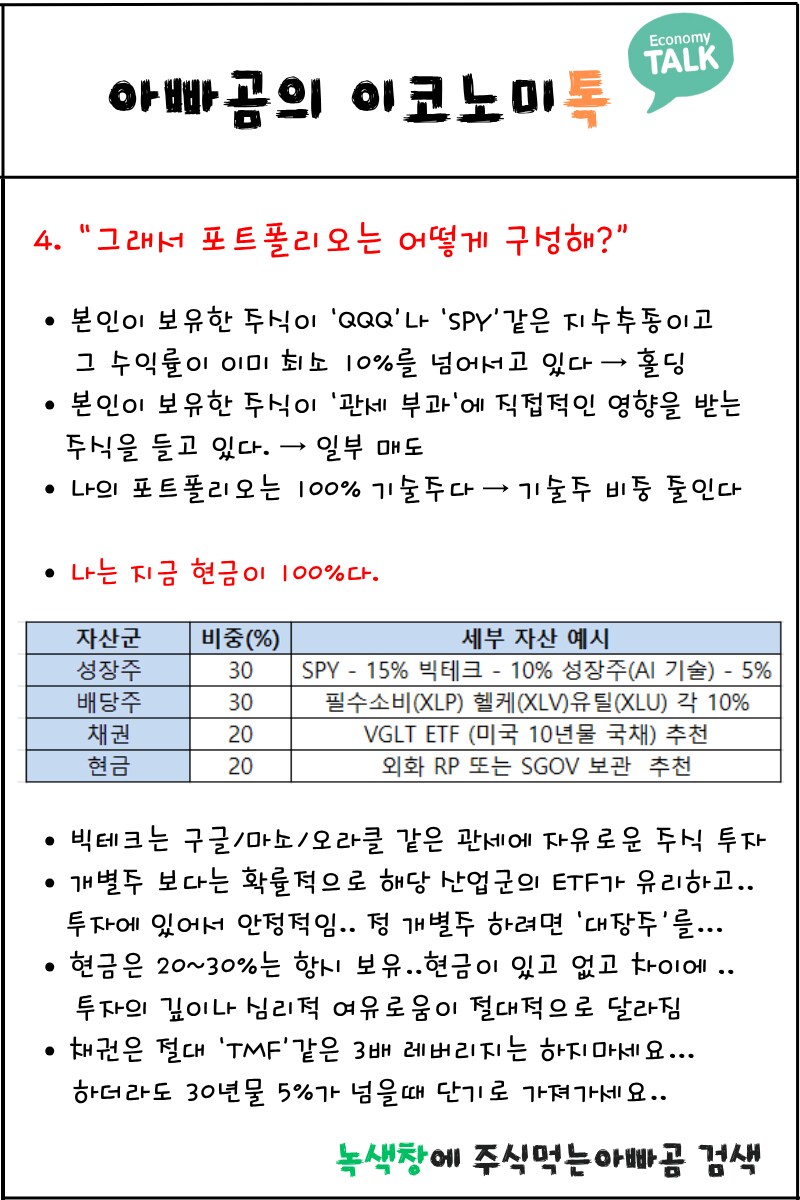 아빠곰의 이코노미톡

Economy TALK

4. "그래서 포트폴리오는 어떻게 구성해?"

• 본인이 보유한 주식이 'QQQ'나 'SPY'같은 지수추종이고 그 수익률이 이미 최소 10%를 넘어서고 있다 → 홀딩

• 본인이 보유한 주식이 '관세 부과'에 직접적인 영향을 받는 주식을 들고 있다. → 일부 매도

• 나의 포트폴리오는 100% 기술주다 → 기술주 비중 줄인다

• 나는 지금 현금이 100%다.

| 자산군 | 비중(%) | 세부 자산 예시 |
|---|---|---|
| 성장주 | 30 | SPY - 15% 빅테크 - 10% 성장주(AI 기술) - 5% |
| 배당주 | 30 | 필수소비(XLP) 헬케(XLV)유틸(XLU) 각 10% |
| 채권 | 20 | VGLT ETF (미국 10년물 국채) 추천 |
| 현금 | 20 | 외화 RP 또는 SGOV 보관 추천 |

• 빅테크는 구글/마소/오라클 같은 관세에 자유로운 주식 투자

• 개별주 보다는 확률적으로 해당 산업군의 ETF가 유리하고.. 투자에 있어서 안정적임.. 정 개별주 하려면 '대장주'를...

• 현금은 20~30%는 항시 보유..현금이 있고 없고 차이에 .. 투자의 깊이나 심리적 여유로움이 절대적으로 달라짐

• 채권은 절대 'TMF'같은 3배 레버리지는 하지마세요... 하더라도 30년물 5%가 넘을때 단기로 가져가세요..

녹색창에 주식먹는아빠곰 검색